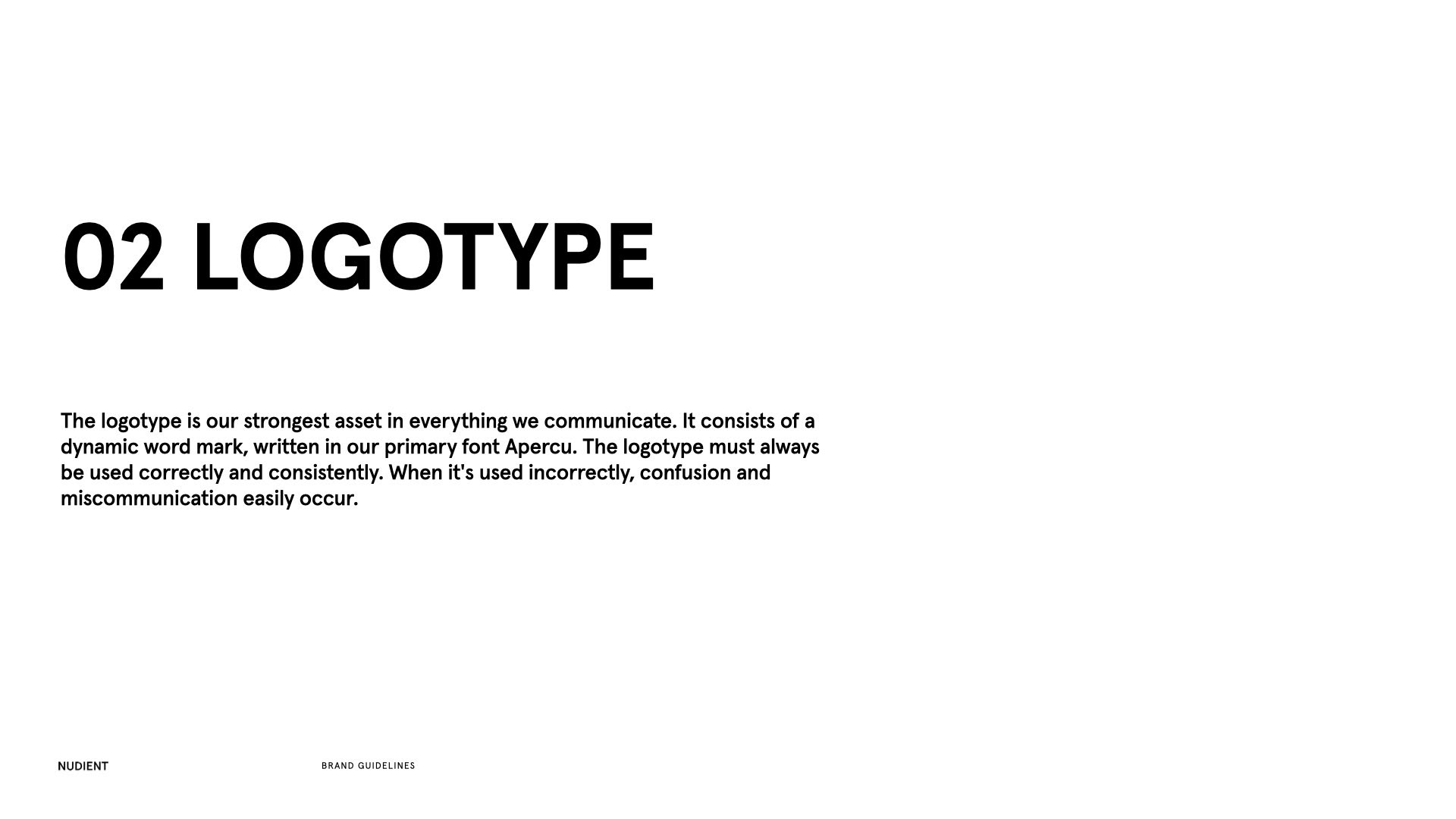 02 LOGOTYPE

The logotype is our strongest asset in everything we communicate. It consists of a dynamic word mark, written in our primary font Apercu. The logotype must always be used correctly and consistently. When it's used incorrectly, confusion and miscommunication easily occur.

NUDIENT

BRAND GUIDELINES